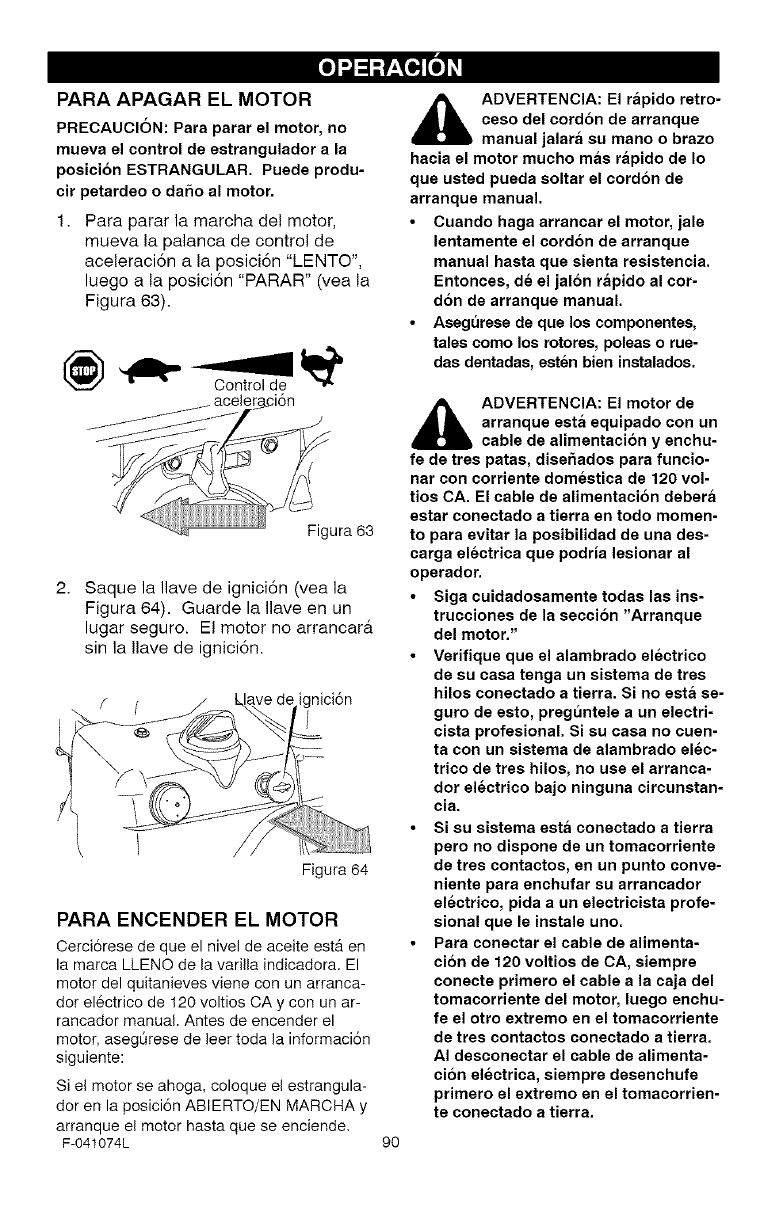 OPERACIÓN

PARA APAGAR EL MOTOR

PRECAUCIÓN: Para parar el motor, no mueva el control de estrangulador a la posición ESTRANGULAR. Puede producir petardeo o daño al motor.

1. Para parar la marcha del motor, mueva la palanca de control de aceleración a la posición "LENTO", luego a la posición "PARAR" (vea la Figura 63).

STOP

Control de aceleración

Figura 63

2. Saque la llave de ignición (vea la Figura 64). Guarde la llave en un lugar seguro. El motor no arrancará sin la llave de ignición.

Llave de ignición

Figura 64

PARA ENCENDER EL MOTOR

Cerciórese de que el nivel de aceite está en la marca LLENO de la varilla indicadora. El motor del quitanieves viene con un arrancador eléctrico de 120 voltios CA y con un arrancador manual. Antes de encender el motor, asegúrese de leer toda la información siguiente:

Si el motor se ahoga, coloque el estrangulador en la posición ABIERTO/EN MARCHA y arranque el motor hasta que se enciende.

ADVERTENCIA: El rápido retroceso del cordón de arranque manual jalará su mano o brazo hacia el motor mucho más rápido de lo que usted pueda soltar el cordón de arranque manual.

• Cuando haga arrancar el motor, jale lentamente el cordón de arranque manual hasta que sienta resistencia. Entonces, dé el jalón rápido al cordón de arranque manual.

• Asegúrese de que los componentes, tales como los rotores, poleas o ruedas dentadas, estén bien instalados.

ADVERTENCIA: El motor de arranque está equipado con un cable de alimentación y enchufe de tres patas, diseñados para funcionar con corriente doméstica de 120 voltios CA. El cable de alimentación deberá estar conectado a tierra en todo momento para evitar la posibilidad de una descarga eléctrica que podría lesionar al operador.

• Siga cuidadosamente todas las instrucciones de la sección "Arranque del motor."

• Verifique que el alambrado eléctrico de su casa tenga un sistema de tres hilos conectado a tierra. Si no está seguro de esto, pregúntele a un electricista profesional. Si su casa no cuenta con un sistema de alambrado eléctrico de tres hilos, no use el arrancador eléctrico bajo ninguna circunstancia.

• Si su sistema está conectado a tierra pero no dispone de un tomacorriente de tres contactos, en un punto conveniente para enchufar su arrancador eléctrico, pida a un electricista profesional que le instale uno.

• Para conectar el cable de alimentación de 120 voltios de CA, siempre conecte primero el cable a la caja del tomacorriente del motor, luego enchufe el otro extremo en el tomacorriente de tres contactos conectado a tierra. Al desconectar el cable de alimentación eléctrica, siempre desenchufe primero el extremo en el tomacorriente conectado a tierra.

F-041074L 90